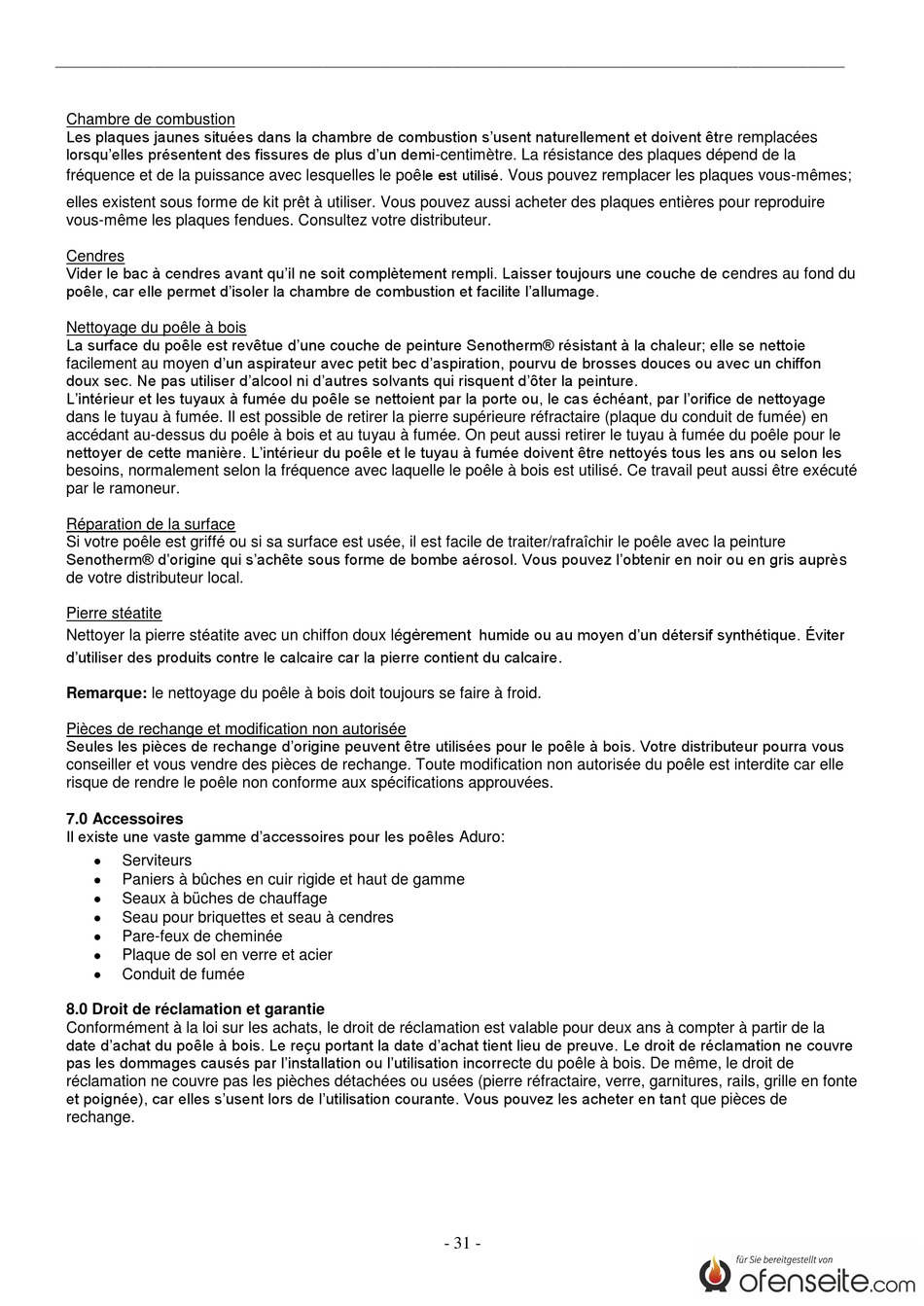 Chambre de combustion
Les plaques jaunes situées dans la chambre de combustion s'usent naturellement et doivent être remplacées lorsqu'elles présentent des fissures de plus d'un demi-centimètre. La résistance des plaques dépend de la fréquence et de la puissance avec lesquelles le poêle est utilisé. Vous pouvez remplacer les plaques vous-mêmes; elles existent sous forme de kit prêt à utiliser. Vous pouvez aussi acheter des plaques entières pour reproduire vous-même les plaques fendues. Consultez votre distributeur.

Cendres
Vider le bac à cendres avant qu'il ne soit complètement rempli. Laisser toujours une couche de cendres au fond du poêle, car elle permet d'isoler la chambre de combustion et facilite l'allumage.

Nettoyage du poêle à bois
La surface du poêle est revêtue d'une couche de peinture Senotherm® résistant à la chaleur; elle se nettoie facilement au moyen d'un aspirateur avec petit bec d'aspiration, pourvu de brosses douces ou avec un chiffon doux sec. Ne pas utiliser d'alcool ni d'autres solvants qui risquent d'ôter la peinture.
L'intérieur et les tuyaux à fumée du poêle se nettoient par la porte ou, le cas échéant, par l'orifice de nettoyage dans le tuyau à fumée. Il est possible de retirer la pierre supérieure réfractaire (plaque du conduit de fumée) en accédant au-dessus du poêle à bois et au tuyau à fumée. On peut aussi retirer le tuyau à fumée du poêle pour le nettoyer de cette manière. L'intérieur du poêle et le tuyau à fumée doivent être nettoyés tous les ans ou selon les besoins, normalement selon la fréquence avec laquelle le poêle à bois est utilisé. Ce travail peut aussi être exécuté par le ramoneur.

Réparation de la surface
Si votre poêle est griffé ou si sa surface est usée, il est facile de traiter/rafraîchir le poêle avec la peinture Senotherm® d'origine qui s'achète sous forme de bombe aérosol. Vous pouvez l'obtenir en noir ou en gris auprès de votre distributeur local.

Pierre stéatite
Nettoyer la pierre stéatite avec un chiffon doux légèrement humide ou au moyen d'un détersif synthétique. Éviter d'utiliser des produits contre le calcaire car la pierre contient du calcaire.

Remarque: le nettoyage du poêle à bois doit toujours se faire à froid.

Pièces de rechange et modification non autorisée
Seules les pièces de rechange d'origine peuvent être utilisées pour le poêle à bois. Votre distributeur pourra vous conseiller et vous vendre des pièces de rechange. Toute modification non autorisée du poêle est interdite car elle risque de rendre le poêle non conforme aux spécifications approuvées.

7.0 Accessoires
Il existe une vaste gamme d'accessoires pour les poêles Aduro:
• Serviteurs
• Paniers à bûches en cuir rigide et haut de gamme
• Seaux à bûches de chauffage
• Seau pour briquettes et seau à cendres
• Pare-feux de cheminée
• Plaque de sol en verre et acier
• Conduit de fumée

8.0 Droit de réclamation et garantie
Conformément à la loi sur les achats, le droit de réclamation est valable pour deux ans à compter à partir de la date d'achat du poêle à bois. Le reçu portant la date d'achat tient lieu de preuve. Le droit de réclamation ne couvre pas les dommages causés par l'installation ou l'utilisation incorrecte du poêle à bois. De même, le droit de réclamation ne couvre pas les pièches détachées ou usées (pierre réfractaire, verre, garnitures, rails, grille en fonte et poignée), car elles s'usent lors de l'utilisation courante. Vous pouvez les acheter en tant que pièces de rechange.

- 31 -

für Sie bereitgestellt von
ofenseite.com